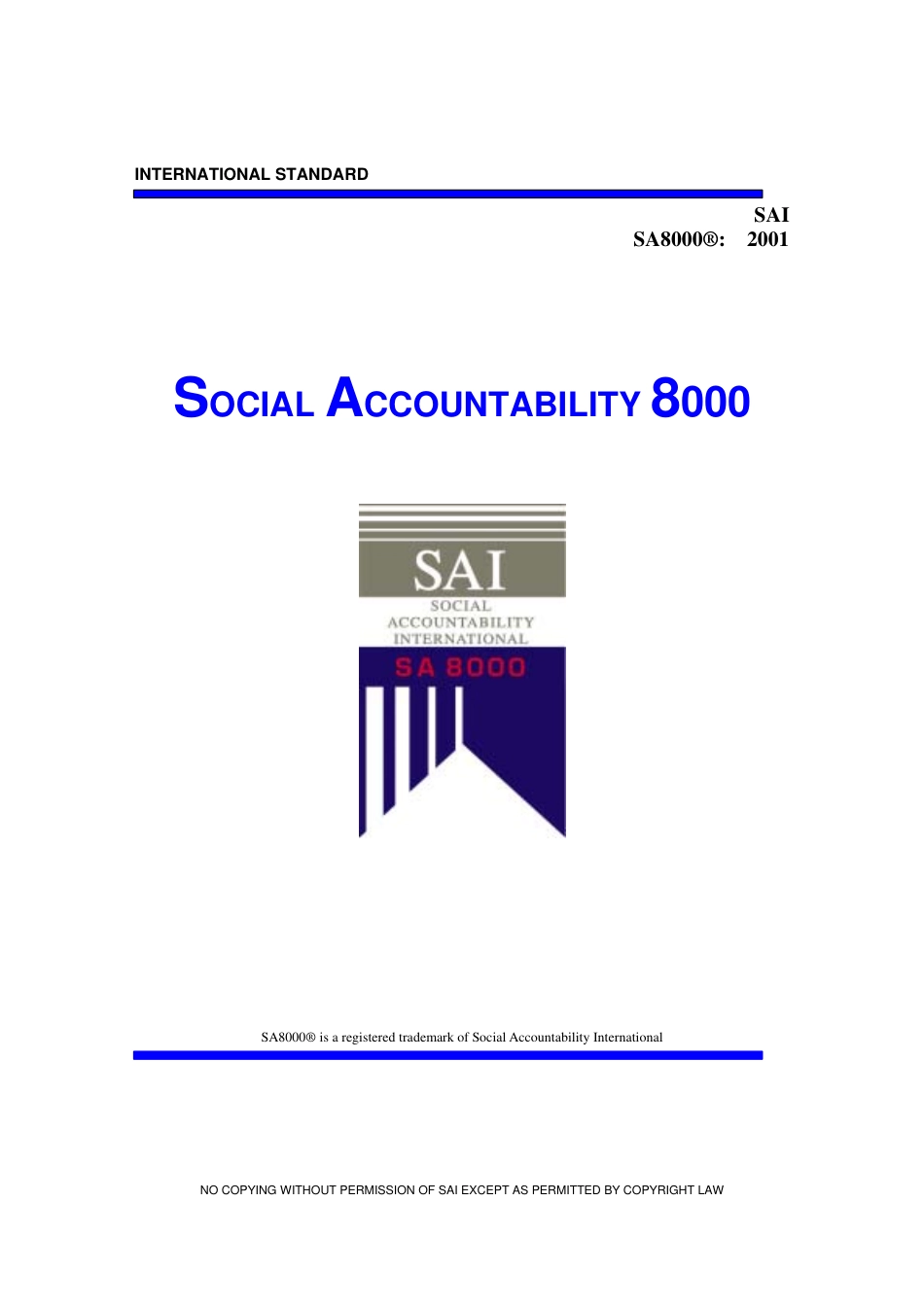 INTERNATIONAL STANDARD

SAI
SA8000®: 2001

SOCIAL ACCOUNTABILITY 8000

SAI
SOCIAL
ACCOUNTABILITY
INTERNATIONAL
SA 8000

SA8000® is a registered trademark of Social Accountability International

NO COPYING WITHOUT PERMISSION OF SAI EXCEPT AS PERMITTED BY COPYRIGHT LAW